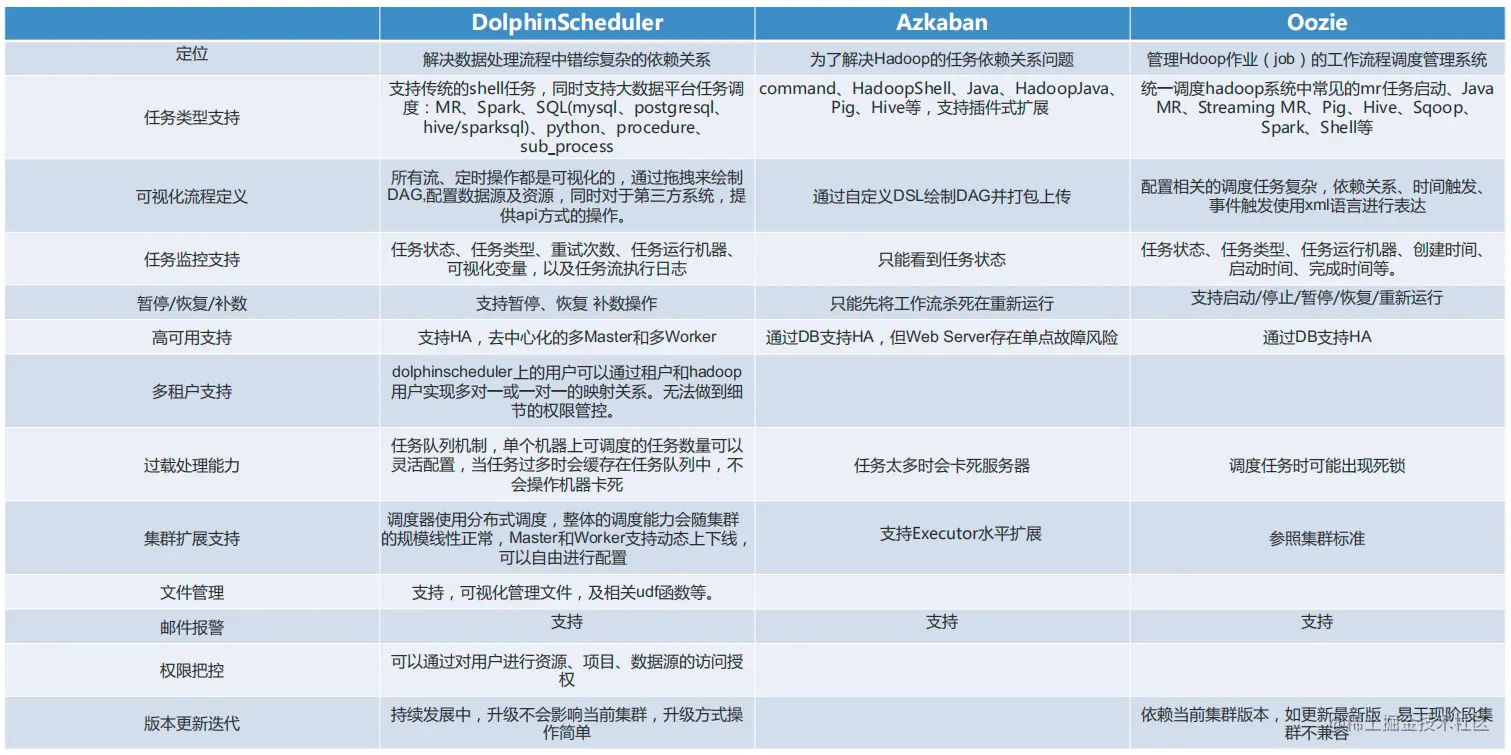 |  | DolphinScheduler | Azkaban | Oozie |
|---|---|---|---|
| 定位 | 解决数据处理流程中错综复杂的依赖关系 | 为了解决Hadoop的任务依赖关系问题 | 管理Hdoop作业（job）的工作流程调度管理系统 |
| 任务类型支持 | 支持传统的shell任务，同时支持大数据平台任务调度：MR、Spark、SQL(mysql、postgresql、hive/sparksql)、python、procedure、sub_process | command、HadoopShell、Java、HadoopJava、Pig、Hive等，支持插件式扩展 | 统一调度hadoop系统中常见的mr任务启动、Java MR、Streaming MR、Pig、Hive、Sqoop、Spark、Shell等 |
| 可视化流程定义 | 所有流、定时操作都是可视化的，通过拖拽来绘制DAG,配置数据源及资源，同时对于第三方系统，提供api方式的操作。 | 通过自定义DSL绘制DAG并打包上传 | 配置相关的调度任务复杂，依赖关系、时间触发、事件触发使用xml语言进行表达 |
| 任务监控支持 | 任务状态、任务类型、重试次数、任务运行机器、可视化变量，以及任务流执行日志 | 只能看到任务状态 | 任务状态、任务类型、任务运行机器、创建时间、启动时间、完成时间等。 |
| 暂停/恢复/补数 | 支持暂停、恢复 补数操作 | 只能先将工作流杀死在重新运行 | 支持启动/停止/暂停/恢复/重新运行 |
| 高可用支持 | 支持HA，去中心化的多Master和多Worker | 通过DB支持HA，但Web Server存在单点故障风险 | 通过DB支持HA |
| 多租户支持 | dolphinscheduler上的用户可以通过租户和hadoop用户实现多对一或一对一的映射关系。无法做到细节的权限管控。 |  |  |
| 过载处理能力 | 任务队列机制，单个机器上可调度的任务数量可以灵活配置，当任务过多时会缓存在任务队列中，不会操作机器卡死 | 任务太多时会卡死服务器 | 调度任务时可能出现死锁 |
| 集群扩展支持 | 调度器使用分布式调度，整体的调度能力会随集群的规模线性正常，Master和Worker支持动态上下线，可以自由进行配置 | 支持Executor水平扩展 | 参照集群标准 |
| 文件管理 | 支持，可视化管理文件，及相关udf函数等。 |  |  |
| 邮件报警 | 支持 | 支持 | 支持 |
| 权限把控 | 可以通过对用户进行资源、项目、数据源的访问授权 |  |  |
| 版本更新迭代 | 持续发展中，升级不会影响当前集群，升级方式操作简单 |  | 依赖当前集群版本，如更新最新版，易于现阶段集群不兼容 |

@稀土掘金技术社区